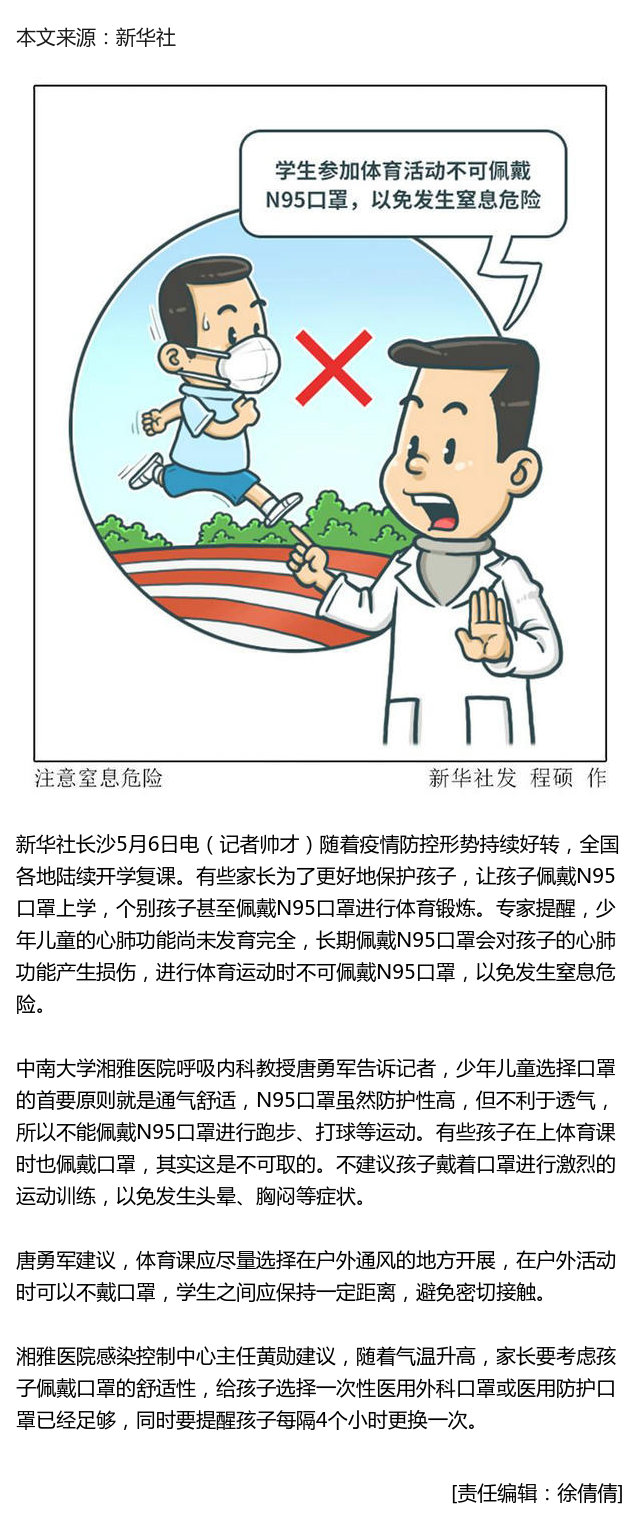 本文来源：新华社

学生参加体育活动不可佩戴N95口罩，以免发生窒息危险

注意窒息危险

新华社发 程硕 作

新华社长沙5月6日电（记者帅才）随着疫情防控形势持续好转，全国各地陆续开学复课。有些家长为了更好地保护孩子，让孩子佩戴N95口罩上学，个别孩子甚至佩戴N95口罩进行体育锻炼。专家提醒，少年儿童的心肺功能尚未发育完全，长期佩戴N95口罩会对孩子的心肺功能产生损伤，进行体育运动时不可佩戴N95口罩，以免发生窒息危险。

中南大学湘雅医院呼吸内科教授唐勇军告诉记者，少年儿童选择口罩的首要原则就是通气舒适，N95口罩虽然防护性高，但不利于透气，所以不能佩戴N95口罩进行跑步、打球等运动。有些孩子在上体育课时也佩戴口罩，其实这是不可取的。不建议孩子戴着口罩进行激烈的运动训练，以免发生头晕、胸闷等症状。

唐勇军建议，体育课应尽量选择在户外通风的地方开展，在户外活动时可以不戴口罩，学生之间应保持一定距离，避免密切接触。

湘雅医院感染控制中心主任黄勋建议，随着气温升高，家长要考虑孩子佩戴口罩的舒适性，给孩子选择一次性医用外科口罩或医用防护口罩已经足够，同时要提醒孩子每隔4个小时更换一次。

[责任编辑：徐倩倩]